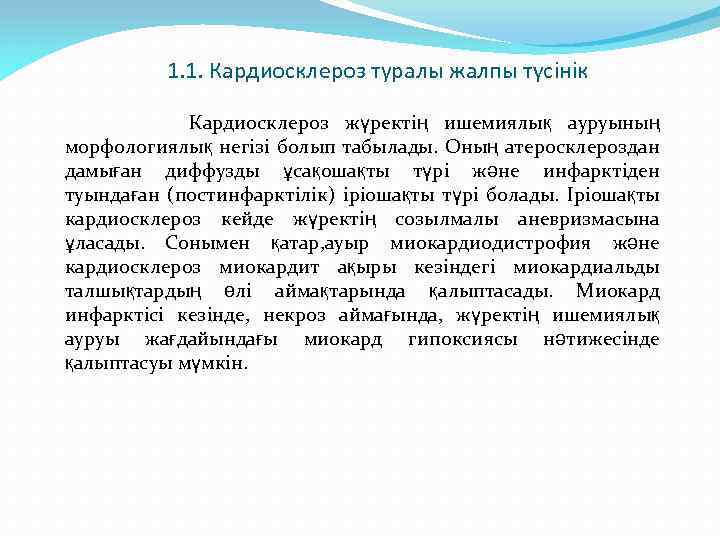 1.1. Кардиосклероз туралы жалпы түсінік

Кардиосклероз жүректің ишемиялық ауруының морфологиялық негізі болып табылады. Оның атеросклероздан дамыған диффузды ұсақошақты түрі және инфарктіден туындаған (постинфарктілік) іріошақты түрі болады. Іріошақты кардиосклероз кейде жүректің созылмалы аневризмасына ұласады. Сонымен қатар,ауыр миокардиодистрофия және кардиосклероз миокардит ақыры кезіндегі миокардиальды талшықтардың өлі аймақтарында қалыптасады. Миокард инфарктісі кезінде, некроз аймағында, жүректің ишемиялық ауруы жағдайындағы миокард гипоксиясы нәтижесінде қалыптасуы мүмкін.